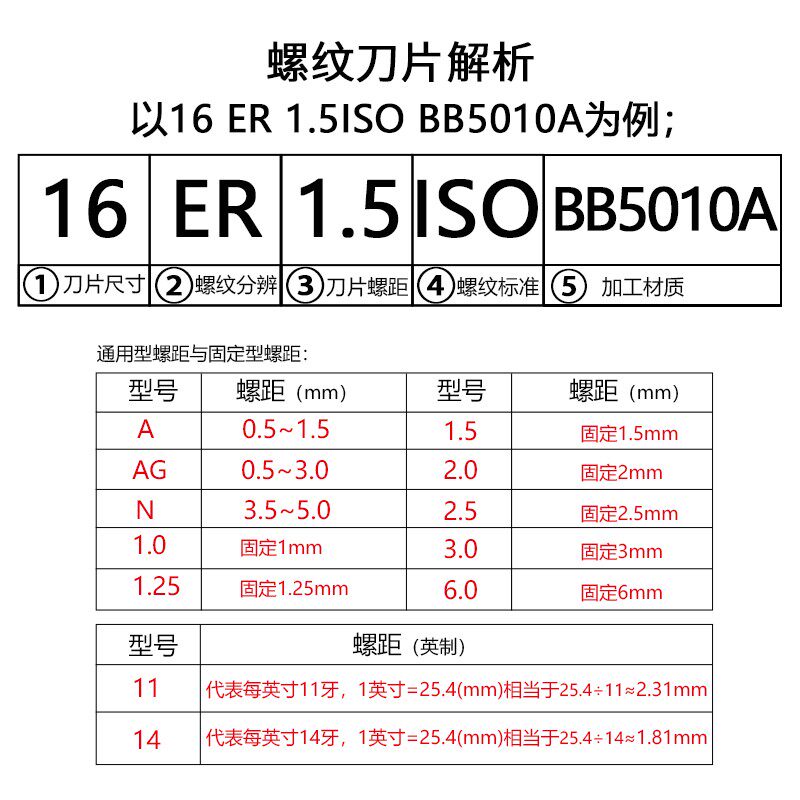 螺纹刀片解析

以16 ER 1.5ISO BB5010A为例;

| 16 | ER | 1.5 | ISO | BB5010A |
|---|---|---|---|---|
| ①刀片尺寸 | ②螺纹分辨 | ③刀片螺距 | ④螺纹标准 | ⑤ 加工材质 |

通用型螺距与固定型螺距:

| 型号 | 螺距(mm) | 型号 | 螺距(mm) |
|---|---|---|---|
| A | 0.5~1.5 | 1.5 | 固定1.5mm |
| AG | 0.5~3.0 | 2.0 | 固定2mm |
| N | 3.5~5.0 | 2.5 | 固定2.5mm |
| 1.0 | 固定1mm | 3.0 | 固定3mm |
| 1.25 | 固定1.25mm | 6.0 | 固定6mm |

| 型号 | 螺距(英制) |
|---|---|
| 11 | 代表每英寸11牙，1英寸=25.4(mm)相当于25.4÷11≈2.31mm |
| 14 | 代表每英寸14牙，1英寸=25.4(mm)相当于25.4÷14≈1.81mm |